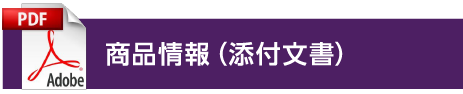 PDF

Adobe

商品情報（添付文書）